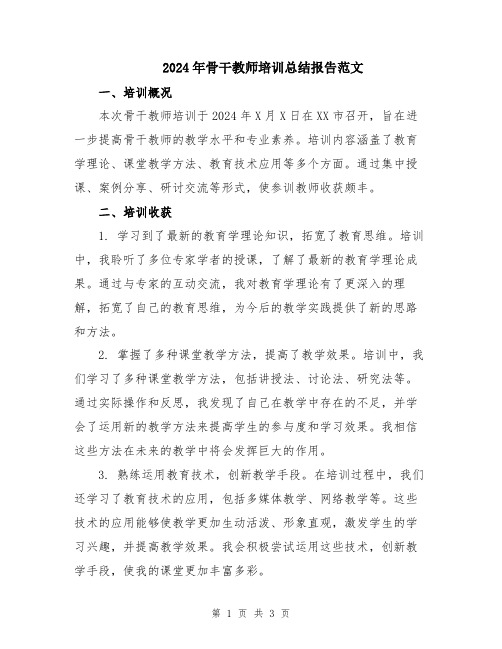 2024年骨干教师培训总结报告范文

一、培训概况

本次骨干教师培训于2024年X月X日在XX市召开，旨在进一步提高骨干教师的教学水平和专业素养。培训内容涵盖了教育学理论、课堂教学方法、教育技术应用等多个方面。通过集中授课、案例分享、研讨交流等形式，使参训教师收获颇丰。

二、培训收获

1. 学习到了最新的教育学理论知识，拓宽了教育思维。培训中，我聆听了多位专家学者的授课，了解了最新的教育学理论成果。通过与专家的互动交流，我对教育学理论有了更深入的理解，拓宽了自己的教育思维，为今后的教学实践提供了新的思路和方法。

2. 掌握了多种课堂教学方法，提高了教学效果。培训中，我们学习了多种课堂教学方法，包括讲授法、讨论法、研究法等。通过实际操作和反思，我发现了自己在教学中存在的不足，并学会了运用新的教学方法来提高学生的参与度和学习效果。我相信这些方法在未来的教学中将会发挥巨大的作用。

3. 熟练运用教育技术，创新教学手段。在培训过程中，我们还学习了教育技术的应用，包括多媒体教学、网络教学等。这些技术的应用能够使教学更加生动活泼、形象直观，激发学生的学习兴趣，并提高教学效果。我会积极尝试运用这些技术，创新教学手段，使我的课堂更加丰富多彩。

第 1 页 共 3 页